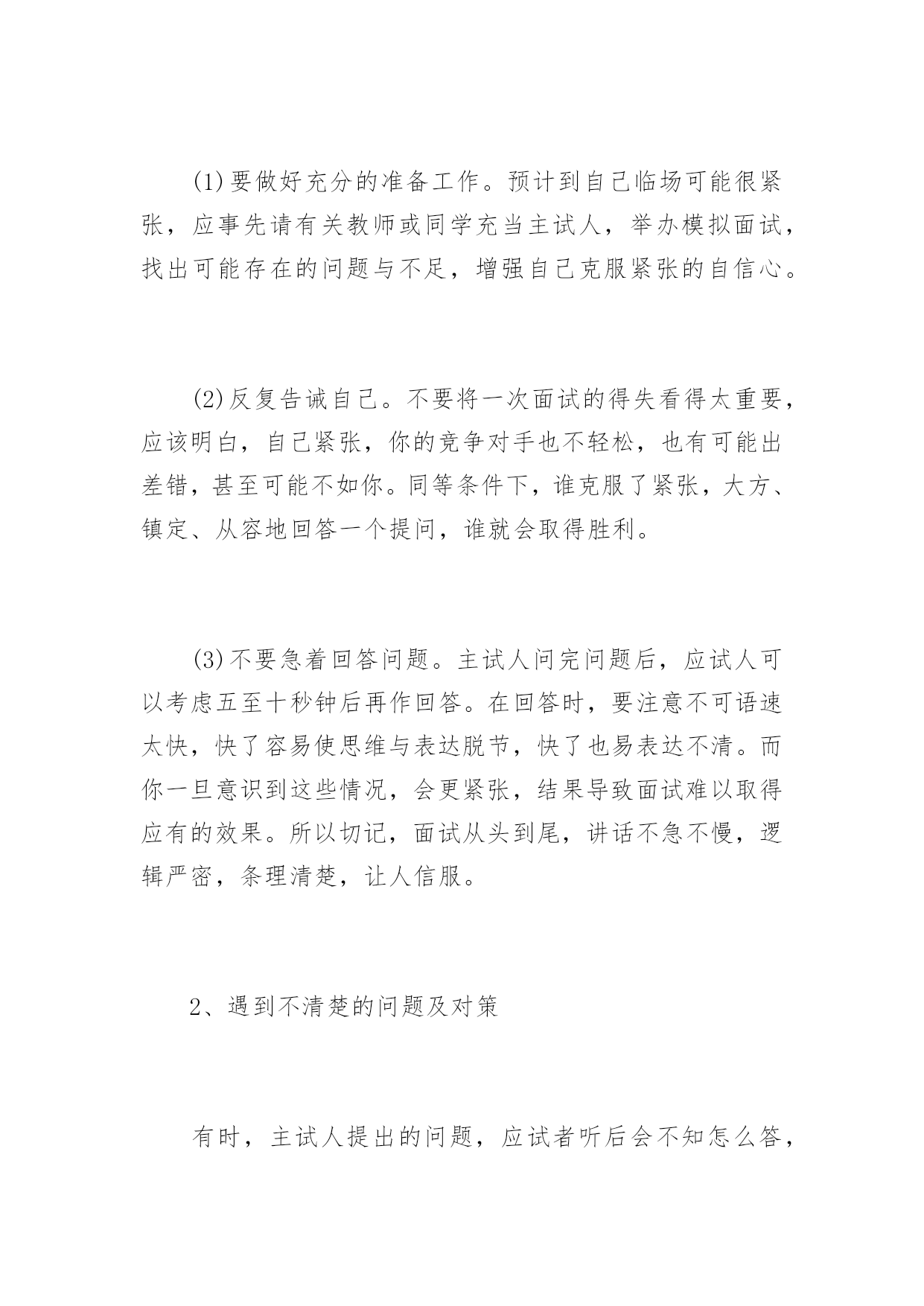 (1)要做好充分的准备工作。预计到自己临场可能很紧张，应事先请有关教师或同学充当主试人，举办模拟面试，找出可能存在的问题与不足，增强自己克服紧张的自信心。

(2)反复告诫自己。不要将一次面试的得失看得太重要，应该明白，自己紧张，你的竞争对手也不轻松，也有可能出差错，甚至可能不如你。同等条件下，谁克服了紧张，大方、镇定、从容地回答一个提问，谁就会取得胜利。

(3)不要急着回答问题。主试人问完问题后，应试人可以考虑五至十秒钟后再作回答。在回答时，要注意不可语速太快，快了容易使思维与表达脱节，快了也易表达不清。而你一旦意识到这些情况，会更紧张，结果导致面试难以取得应有的效果。所以切记，面试从头到尾，讲话不急不慢，逻辑严密，条理清楚，让人信服。

2、遇到不清楚的问题及对策

有时，主试人提出的问题，应试者听后会不知怎么答，